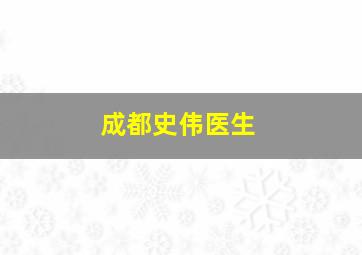 成都史伟医生